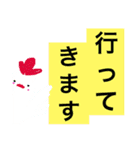 行って
きます